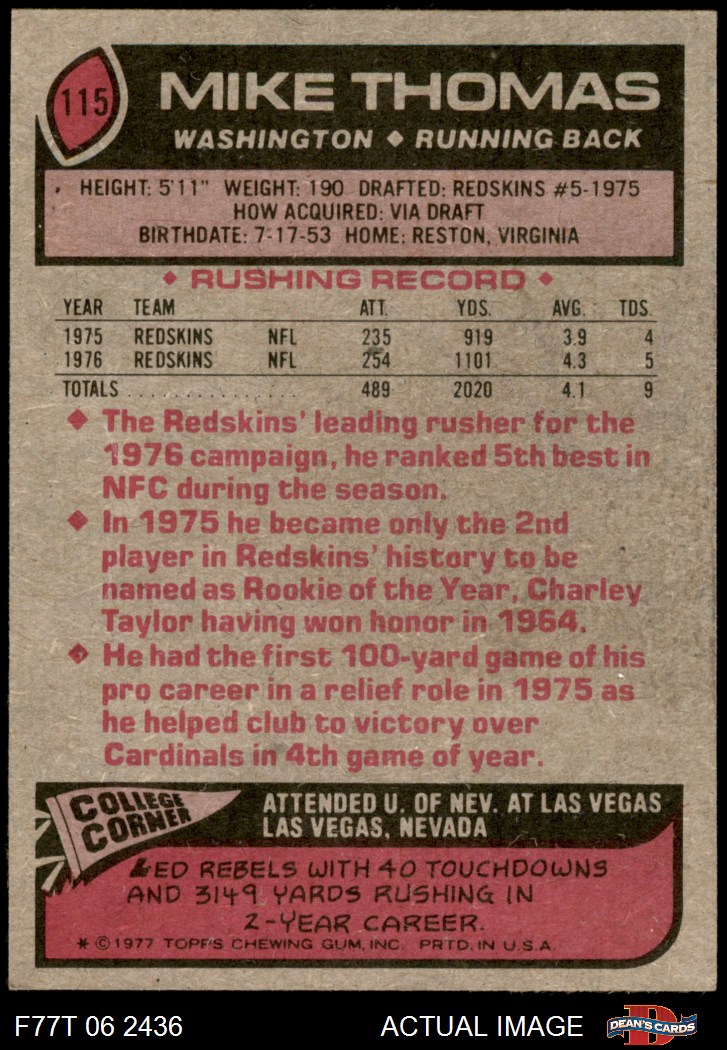 115

MIKE THOMAS

WASHINGTON ◆ RUNNING BACK

HEIGHT: 5'11" WEIGHT: 190 DRAFTED: REDSKINS #5-1975
HOW ACQUIRED: VIA DRAFT
BIRTHDATE: 7-17-53 HOME: RESTON, VIRGINIA

◆ RUSHING RECORD ◆

| YEAR | TEAM | | ATT. | YDS. | AVG. | TDS. |
|---|---|---|---|---|---|---|
| 1975 | REDSKINS | NFL | 235 | 919 | 3.9 | 4 |
| 1976 | REDSKINS | NFL | 254 | 1101 | 4.3 | 5 |
| TOTALS | | | 489 | 2020 | 4.1 | 9 |

◆ The Redskins' leading rusher for the 1976 campaign, he ranked 5th best in NFC during the season.

◆ In 1975 he became only the 2nd player in Redskins' history to be named as Rookie of the Year, Charley Taylor having won honor in 1964.

◆ He had the first 100-yard game of his pro career in a relief role in 1975 as he helped club to victory over Cardinals in 4th game of year.

COLLEGE CORNER

ATTENDED U. OF NEV. AT LAS VEGAS
LAS VEGAS, NEVADA

LED REBELS WITH 40 TOUCHDOWNS AND 3149 YARDS RUSHING IN 2-YEAR CAREER.

* © 1977 TOPPS CHEWING GUM, INC. PRTD. IN U.S.A.

F77T 06 2436

ACTUAL IMAGE

DEAN'S CARDS